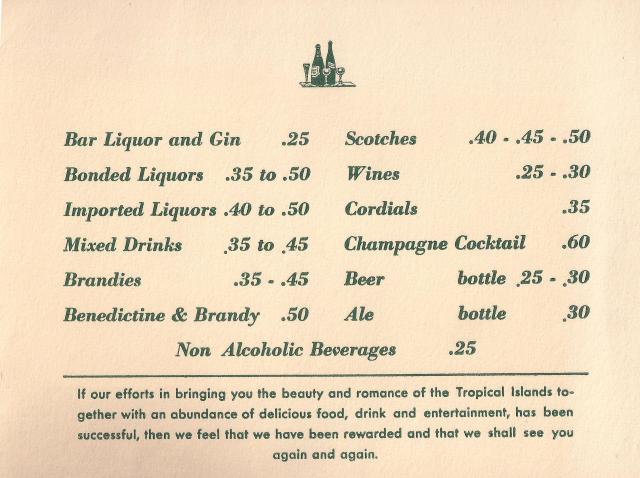 Bar Liquor and Gin .25

Bonded Liquors .35 to .50

Imported Liquors .40 to .50

Mixed Drinks .35 to .45

Brandies .35 - .45

Benedictine & Brandy .50

Scotches .40 - .45 - .50

Wines .25 - .30

Cordials .35

Champagne Cocktail .60

Beer bottle .25 - .30

Ale bottle .30

Non Alcoholic Beverages .25

If our efforts in bringing you the beauty and romance of the Tropical Islands together with an abundance of delicious food, drink and entertainment, has been successful, then we feel that we have been rewarded and that we shall see you again and again.